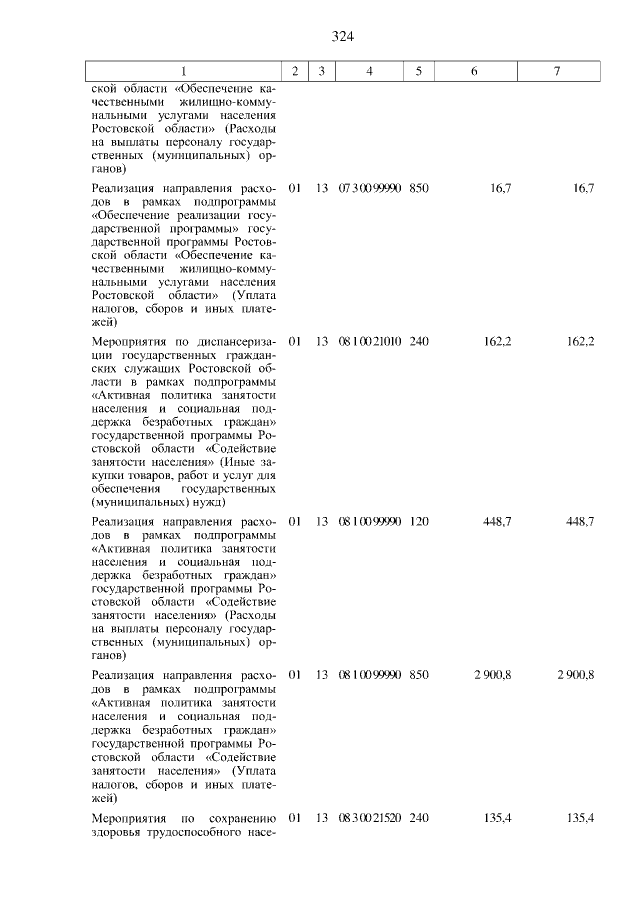 324

| 1 | 2 | 3 | 4 | 5 | 6 | 7 |
|---|---|---|---|---|---|---|
| ской области «Обеспечение качественными жилищно-коммунальными услугами населения Ростовской области» (Расходы на выплаты персоналу государственных (муниципальных) органов) | | | | | | |
| Реализация направления расходов в рамках подпрограммы «Обеспечение реализации государственной программы» государственной программы Ростовской области «Обеспечение качественными жилищно-коммунальными услугами населения Ростовской области» (Уплата налогов, сборов и иных платежей) | 01 | 13 | 07 3 00 99990 | 850 | 16,7 | 16,7 |
| Мероприятия по диспансеризации государственных гражданских служащих Ростовской области в рамках подпрограммы «Активная политика занятости населения и социальная поддержка безработных граждан» государственной программы Ростовской области «Содействие занятости населения» (Иные закупки товаров, работ и услуг для обеспечения государственных (муниципальных) нужд) | 01 | 13 | 08 1 00 21010 | 240 | 162,2 | 162,2 |
| Реализация направления расходов в рамках подпрограммы «Активная политика занятости населения и социальная поддержка безработных граждан» государственной программы Ростовской области «Содействие занятости населения» (Расходы на выплаты персоналу государственных (муниципальных) органов) | 01 | 13 | 08 1 00 99990 | 120 | 448,7 | 448,7 |
| Реализация направления расходов в рамках подпрограммы «Активная политика занятости населения и социальная поддержка безработных граждан» государственной программы Ростовской области «Содействие занятости населения» (Уплата налогов, сборов и иных платежей) | 01 | 13 | 08 1 00 99990 | 850 | 2 900,8 | 2 900,8 |
| Мероприятия по сохранению здоровья трудоспособного насе- | 01 | 13 | 08 3 00 21520 | 240 | 135,4 | 135,4 |